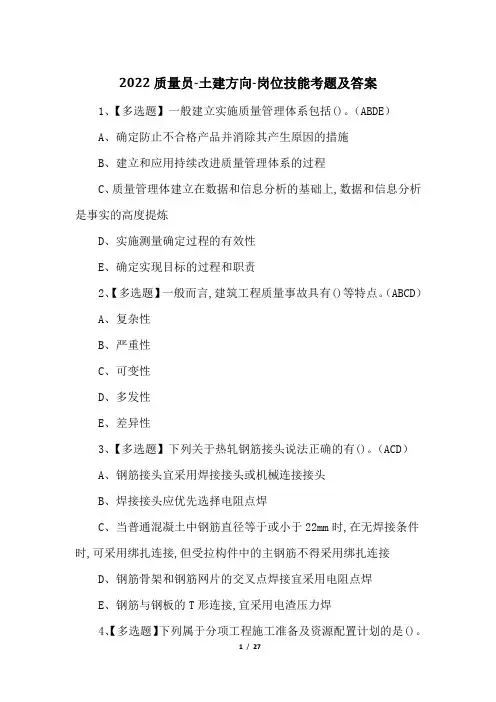 2022 质量员-土建方向-岗位技能考题及答案

1、【多选题】一般建立实施质量管理体系包括()。(ABDE)

A、确定防止不合格产品并消除其产生原因的措施

B、建立和应用持续改进质量管理体系的过程

C、质量管理体建立在数据和信息分析的基础上,数据和信息分析是事实的高度提炼

D、实施测量确定过程的有效性

E、确定实现目标的过程和职责

2、【多选题】一般而言,建筑工程质量事故具有()等特点。(ABCD)

A、复杂性

B、严重性

C、可变性

D、多发性

E、差异性

3、【多选题】下列关于热轧钢筋接头说法正确的有()。(ACD)

A、钢筋接头宜采用焊接接头或机械连接接头

B、焊接接头应优先选择电阻点焊

C、当普通混凝土中钢筋直径等于或小于 22mm 时,在无焊接条件时,可采用绑扎连接,但受拉构件中的主钢筋不得采用绑扎连接

D、钢筋骨架和钢筋网片的交叉点焊接宜采用电阻点焊

E、钢筋与钢板的 T 形连接,宜采用电渣压力焊

4、【多选题】下列属于分项工程施工准备及资源配置计划的是()。

1 / 27